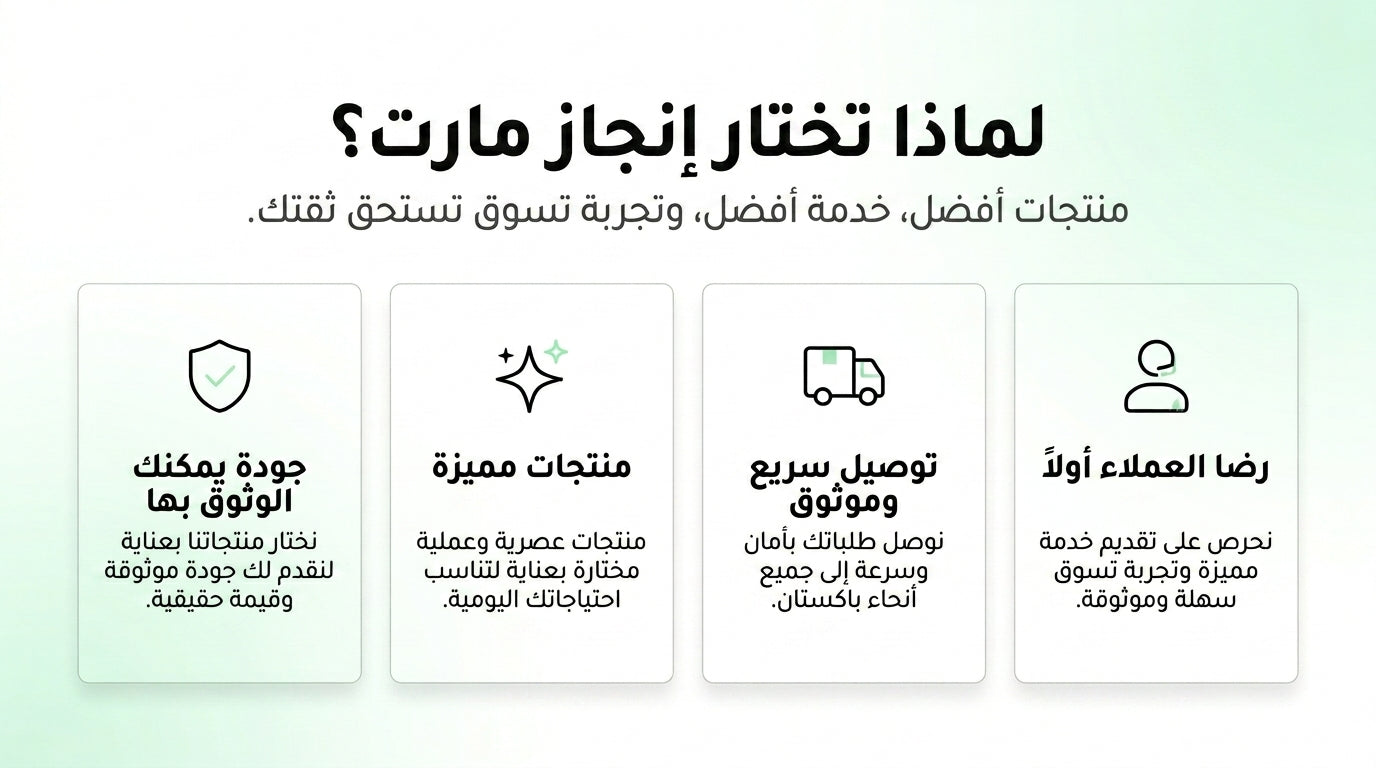 لماذا تختار إنجاز مارت؟

منتجات أفضل، خدمة أفضل، وتجربة تسوق تستحق ثقتك.

رضا العملاء أولاً

نحرص على تقديم خدمة مميزة وتجربة تسوق سهلة وموثوقة.

توصيل سريع وموثوق

نوصل طلباتك بأمان وسرعة إلى جميع أنحاء باكستان.

منتجات مميزة

منتجات عصرية وعملية مختارة بعناية لتناسب احتياجاتك اليومية.

جودة يمكنك الوثوق بها

نختار منتجاتنا بعناية لنقدم لك جودة موثوقة وقيمة حقيقية.